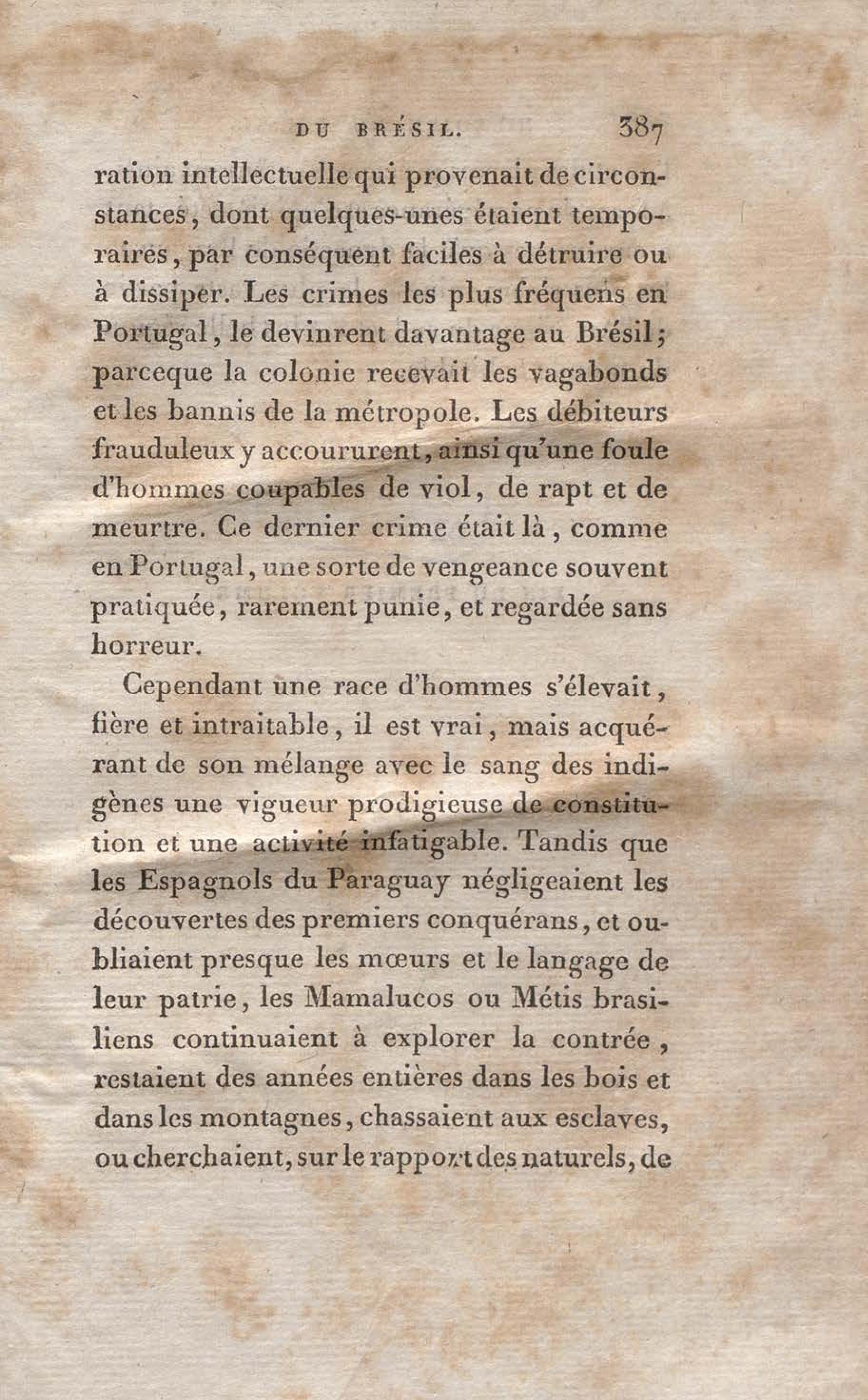 DU BRÉSIL. 387

ration intellectuelle qui provenait de circonstances, dont quelques-unes étaient temporaires, par conséquent faciles à détruire ou à dissiper. Les crimes les plus fréquens en Portugal, le devinrent davantage au Brésil; parceque la colonie recevait les vagabonds et les bannis de la métropole. Les débiteurs frauduleux y accoururent, ainsi qu'une foule d'hommes coupables de viol, de rapt et de meurtre. Ce dernier crime était là, comme en Portugal, une sorte de vengeance souvent pratiquée, rarement punie, et regardée sans horreur.

Cependant une race d'hommes s'élevait, fière et intraitable, il est vrai, mais acquérant de son mélange avec le sang des indigènes une vigueur prodigieuse de constitution et une activité infatigable. Tandis que les Espagnols du Paraguay négligeaient les découvertes des premiers conquérans, et oubliaient presque les mœurs et le langage de leur patrie, les Mamalucos ou Métis brasiliens continuaient à explorer la contrée, restaient des années entières dans les bois et dans les montagnes, chassaient aux esclaves, ou cherchaient, sur le rapport des naturels, de